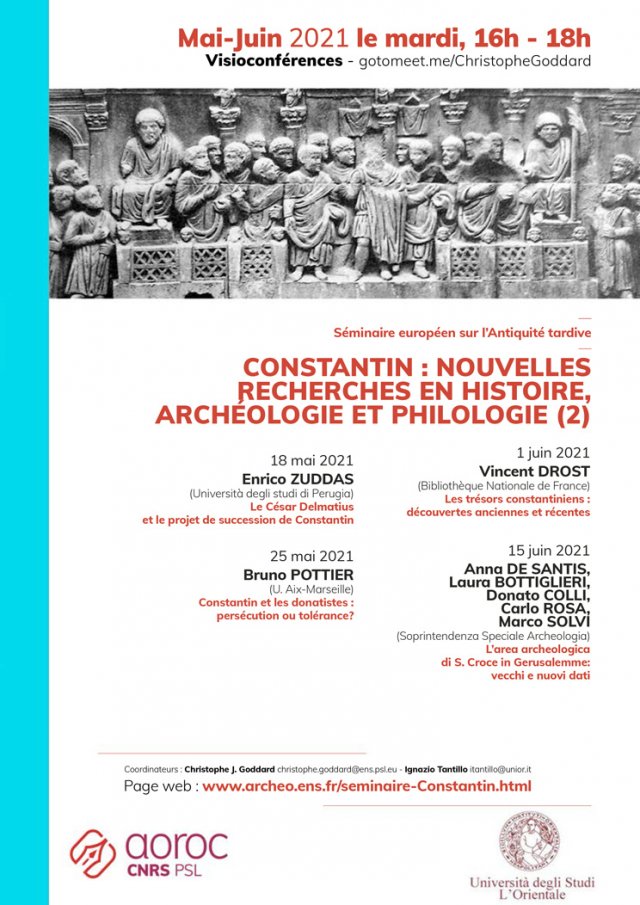 Mai-Juin 2021 le mardi, 16h - 18h
Visioconférences - gotomeet.me/ChristopheGoddard

Séminaire européen sur l'Antiquité tardive

CONSTANTIN : NOUVELLES RECHERCHES EN HISTOIRE, ARCHÉOLOGIE ET PHILOLOGIE (2)

18 mai 2021
Enrico ZUDDAS
(Università degli studi di Perugia)
Le César Delmatius et le projet de succession de Constantin

25 mai 2021
Bruno POTTIER
(U. Aix-Marseille)
Constantin et les donatistes : persécution ou tolérance?

1 juin 2021
Vincent DROST
(Bibliothèque Nationale de France)
Les trésors constantiniens : découvertes anciennes et récentes

15 juin 2021
Anna DE SANTIS,
Laura BOTTIGLIERI,
Donato COLLI,
Carlo ROSA,
Marco SOLVI
(Soprintendenza Speciale Archeologia)
L'area archeologica di S. Croce in Gerusalemme: vecchi e nuovi dati

Coordinateurs : Christophe J. Goddard christophe.goddard@ens.psl.eu - Ignazio Tantillo itantillo@unior.it
Page web : www.archeo.ens.fr/seminaire-Constantin.html

aoroc
CNRS PSL

Università degli Studi
L'Orientale